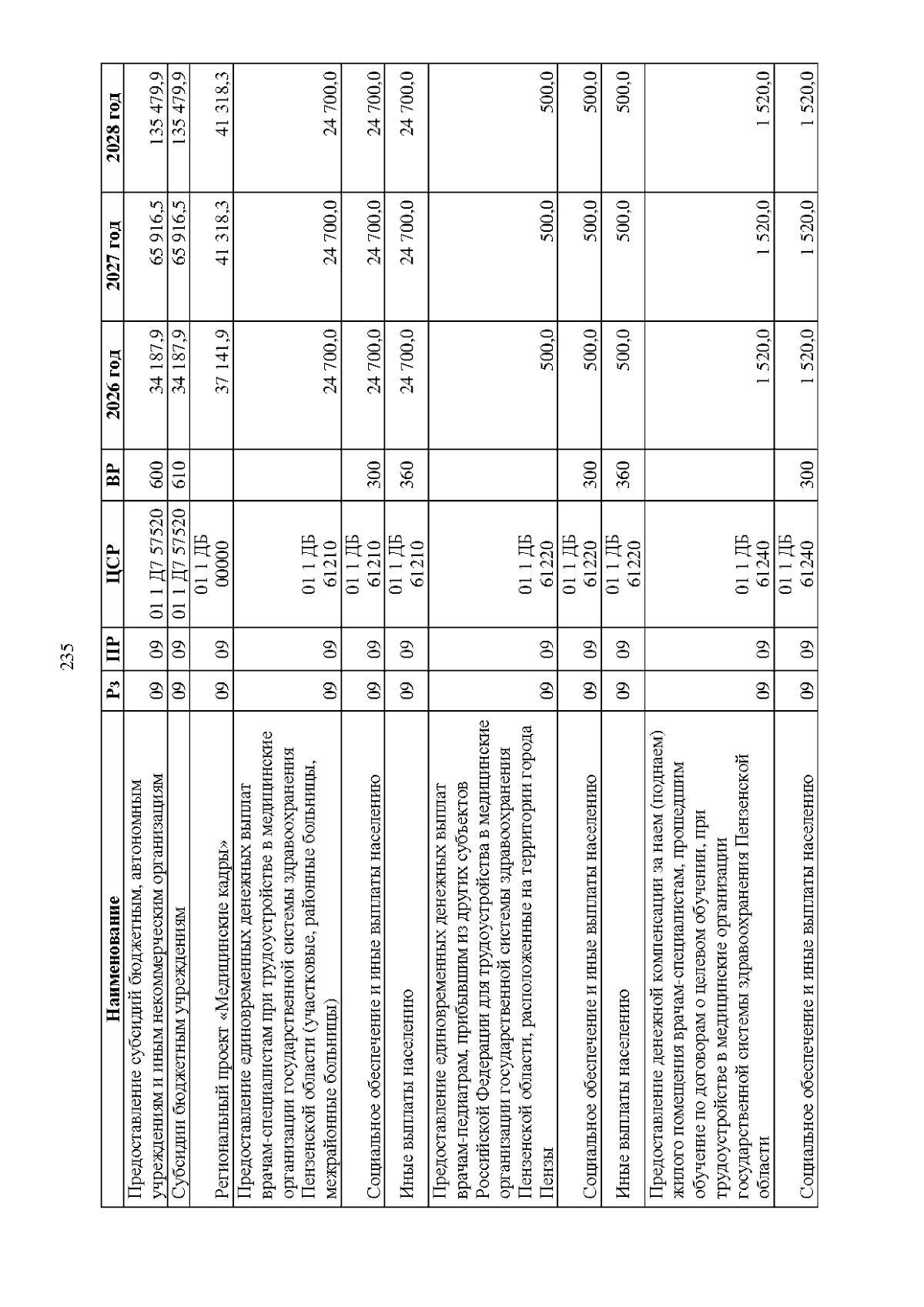 235

| Наименование | Рз | ПР | ЦСР | ВР | 2026 год | 2027 год | 2028 год |
|---|---|---|---|---|---|---|---|
| Предоставление субсидий бюджетным, автономным учреждениям и иным некоммерческим организациям | 09 | 09 | 01 1 Д7 57520 | 600 | 34 187,9 | 65 916,5 | 135 479,9 |
| Субсидии бюджетным учреждениям | 09 | 09 | 01 1 Д7 57520 | 610 | 34 187,9 | 65 916,5 | 135 479,9 |
| Региональный проект «Медицинские кадры» | 09 | 09 | 01 1 ДБ 00000 | | 37 141,9 | 41 318,3 | 41 318,3 |
| Предоставление единовременных денежных выплат врачам-специалистам при трудоустройстве в медицинские организации государственной системы здравоохранения Пензенской области (участковые, районные больницы, межрайонные больницы) | 09 | 09 | 01 1 ДБ 61210 | | 24 700,0 | 24 700,0 | 24 700,0 |
| Социальное обеспечение и иные выплаты населению | 09 | 09 | 01 1 ДБ 61210 | 300 | 24 700,0 | 24 700,0 | 24 700,0 |
| Иные выплаты населению | 09 | 09 | 01 1 ДБ 61210 | 360 | 24 700,0 | 24 700,0 | 24 700,0 |
| Предоставление единовременных денежных выплат врачам-педиатрам, прибывшим из других субъектов Российской Федерации для трудоустройства в медицинские организации государственной системы здравоохранения Пензенской области, расположенные на территории города Пензы | 09 | 09 | 01 1 ДБ 61220 | | 500,0 | 500,0 | 500,0 |
| Социальное обеспечение и иные выплаты населению | 09 | 09 | 01 1 ДБ 61220 | 300 | 500,0 | 500,0 | 500,0 |
| Иные выплаты населению | 09 | 09 | 01 1 ДБ 61220 | 360 | 500,0 | 500,0 | 500,0 |
| Предоставление денежной компенсации за наем (поднаем) жилого помещения врачам-специалистам, прошедшим обучение по договорам о целевом обучении, при трудоустройстве в медицинские организации государственной системы здравоохранения Пензенской области | 09 | 09 | 01 1 ДБ 61240 | | 1 520,0 | 1 520,0 | 1 520,0 |
| Социальное обеспечение и иные выплаты населению | 09 | 09 | 01 1 ДБ 61240 | 300 | 1 520,0 | 1 520,0 | 1 520,0 |